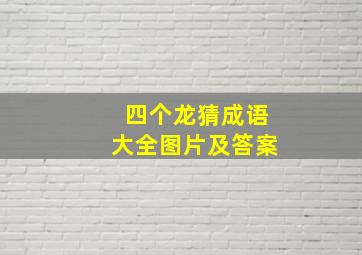 四个龙猜成语
大全图片及答案